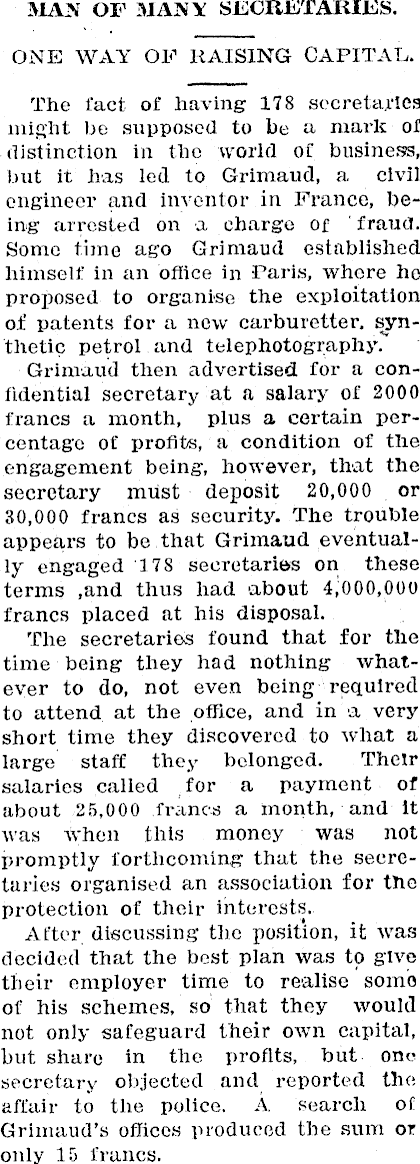 MAN OF MANY SECRETARIES.

ONE WAY OF RAISING CAPITAL.

The fact of having 178 secretaries might be supposed to be a mark of distinction in the world of business, but it has led to Grimaud, a civil engineer and inventor in France, being arrested on a charge of fraud. Some time ago Grimaud established himself in an office in Paris, where he proposed to organise the exploitation of patents for a new carburetter, synthetic petrol and telephotography.

Grimaud then advertised for a confidential secretary at a salary of 2000 francs a month, plus a certain percentage of profits, a condition of the engagement being, however, that the secretary must deposit 20,000 or 30,000 francs as security. The trouble appears to be that Grimaud eventually engaged 178 secretaries on these terms ,and thus had about 4,000,000 francs placed at his disposal.

The secretaries found that for the time being they had nothing whatever to do, not even being required to attend at the office, and in a very short time they discovered to what a large staff they belonged. Their salaries called for a payment of about 25,000 francs a month, and it was when this money was not promptly forthcoming that the secretaries organised an association for the protection of their interests.

After discussing the position, it was decided that the best plan was to give their employer time to realise some of his schemes, so that they would not only safeguard their own capital, but share in the profits, but one secretary objected and reported the affair to the police. A search of Grimaud's offices produced the sum or only 15 francs.